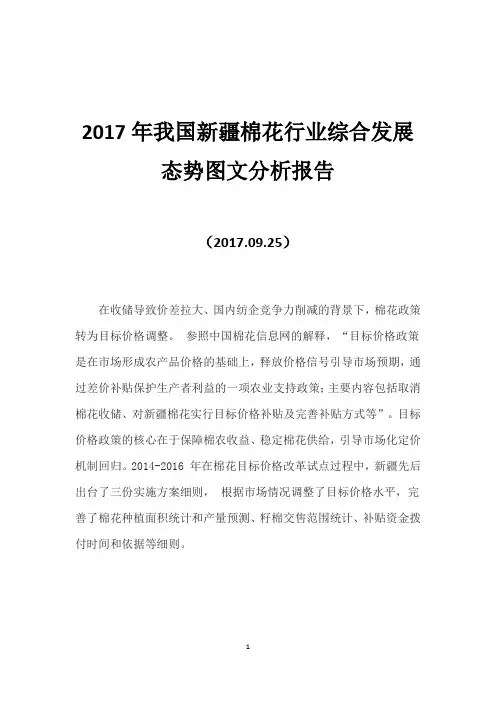 2017 年我国新疆棉花行业综合发展态势图文分析报告

（2017.09.25）

在收储导致价差拉大、国内纺企竞争力削减的背景下，棉花政策转为目标价格调整。 参照中国棉花信息网的解释，“目标价格政策是在市场形成农产品价格的基础上，释放价格信号引导市场预期，通过差价补贴保护生产者利益的一项农业支持政策；主要内容包括取消棉花收储、对新疆棉花实行目标价格补贴及完善补贴方式等”。目标价格政策的核心在于保障棉农收益、稳定棉花供给，引导市场化定价机制回归。2014-2016 年在棉花目标价格改革试点过程中，新疆先后出台了三份实施方案细则， 根据市场情况调整了目标价格水平，完善了棉花种植面积统计和产量预测、籽棉交售范围统计、补贴资金拨付时间和依据等细则。

1